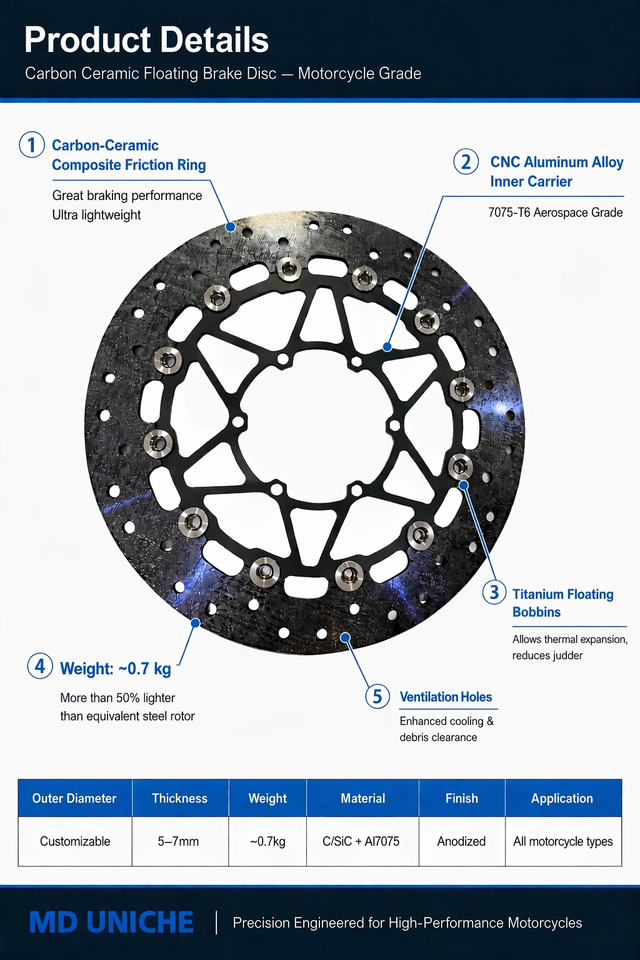 Product Details

Carbon Ceramic Floating Brake Disc — Motorcycle Grade

1 Carbon-Ceramic Composite Friction Ring

Great braking performance
Ultra lightweight

2 CNC Aluminum Alloy Inner Carrier

7075-T6 Aerospace Grade

3 Titanium Floating Bobbins

Allows thermal expansion, reduces judder

4 Weight: ~0.7 kg

More than 50% lighter than equivalent steel rotor

5 Ventilation Holes

Enhanced cooling & debris clearance

| Outer Diameter | Thickness | Weight | Material | Finish | Application |
|---|---|---|---|---|---|
| Customizable | 5–7mm | ~0.7kg | C/SiC + Al7075 | Anodized | All motorcycle types |

MD UNICHE | Precision Engineered for High-Performance Motorcycles